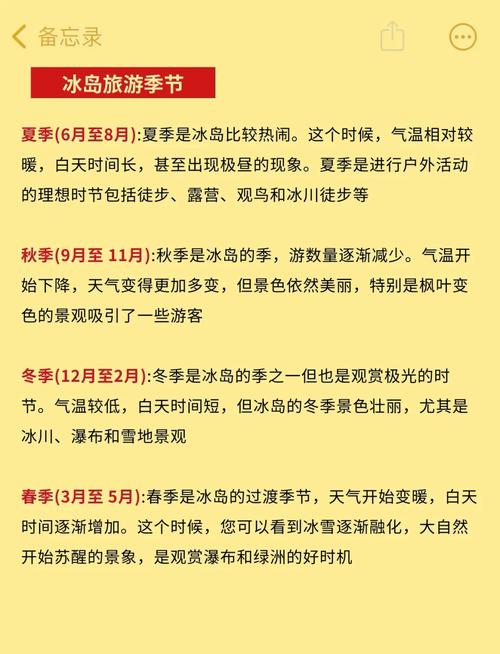 备忘录

冰岛旅游季节

夏季(6月至8月):夏季是冰岛比较热闹。这个时候，气温相对较暖，白天时间长，甚至出现极昼的现象。夏季是进行户外活动的理想时节包括徒步、露营、观鸟和冰川徒步等

秋季(9月至 11月):秋季是冰岛的季，游数量逐渐减少。气温开始下降，天气变得更加多变，但景色依然美丽，特别是枫叶变色的景观吸引了一些游客

冬季(12月至2月):冬季是冰岛的季之一但也是观赏极光的时节。气温较低，白天时间短，但冰岛的冬季景色壮丽，尤其是冰川、瀑布和雪地景观

春季(3月至 5月):春季是冰岛的过渡季节，天气开始变暖，白天时间逐渐增加。这个时候，您可以看到冰雪逐渐融化，大自然开始苏醒的景象，是观赏瀑布和绿洲的好时机